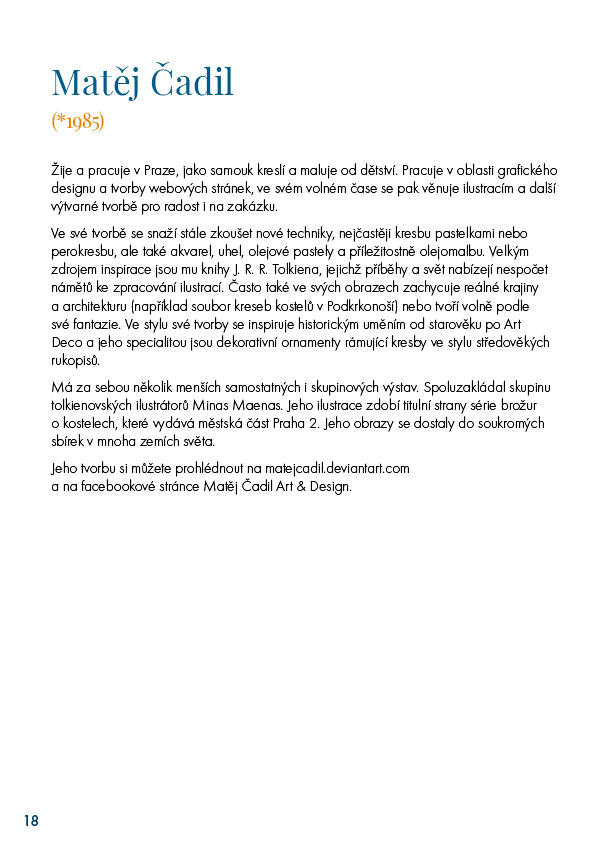 Matěj Čadil

(*1985)

Žije a pracuje v Praze, jako samouk kreslí a maluje od dětství. Pracuje v oblasti grafického designu a tvorby webových stránek, ve svém volném čase se pak věnuje ilustracím a další výtvarné tvorbě pro radost i na zakázku.

Ve své tvorbě se snaží stále zkoušet nové techniky, nejčastěji kresbu pastelkami nebo perokresbu, ale také akvarel, uhel, olejové pastely a příležitostně olejomalbu. Velkým zdrojem inspirace jsou mu knihy J. R. R. Tolkiena, jejichž příběhy a svět nabízejí nespočet námětů ke zpracování ilustrací. Často také ve svých obrazech zachycuje reálné krajiny a architekturu (například soubor kreseb kostelů v Podkrkonoší) nebo tvoří volně podle své fantazie. Ve stylu své tvorby se inspiruje historickým uměním od starověku po Art Deco a jeho specialitou jsou dekorativní ornamenty rámující kresby ve stylu středověkých rukopisů.

Má za sebou několik menších samostatných i skupinových výstav. Spoluzakládal skupinu tolkienovských ilustrátorů Minas Maenas. Jeho ilustrace zdobí titulní strany série brožur o kostelech, které vydává městská část Praha 2. Jeho obrazy se dostaly do soukromých sbírek v mnoha zemích světa.

Jeho tvorbu si můžete prohlédnout na matejcadil.deviantart.com
a na facebookové stránce Matěj Čadil Art & Design.

18